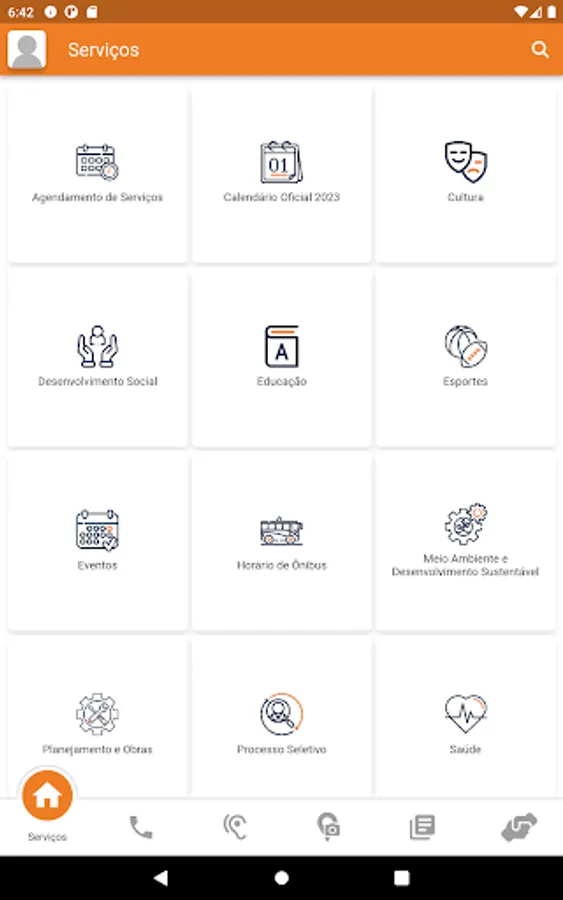 6:42

Serviços

Agendamento de Serviços

01

Calendário Oficial 2023

Cultura

Desenvolvimento Social

A

Educação

Esportes

Eventos

Horário de Ônibus

Meio Ambiente e Desenvolvimento Sustentável

Planejamento e Obras

Processo Seletivo

Saúde

Serviços